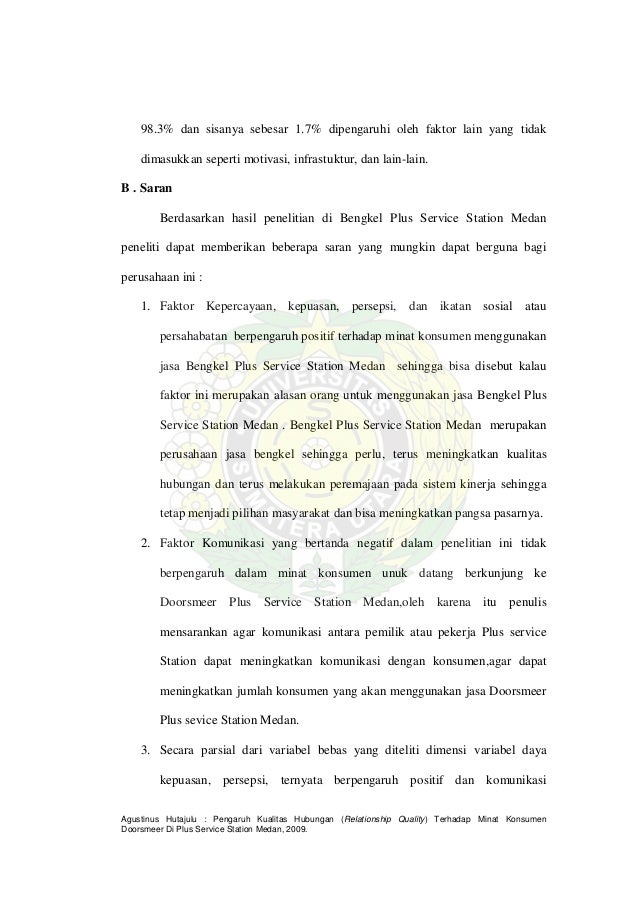 98.3% dan sisanya sebesar 1.7% dipengaruhi oleh faktor lain yang tidak dimasukkan seperti motivasi, infrastuktur, dan lain-lain.

B . Saran

Berdasarkan hasil penelitian di Bengkel Plus Service Station Medan peneliti dapat memberikan beberapa saran yang mungkin dapat berguna bagi perusahaan ini :

1. Faktor Kepercayaan, kepuasan, persepsi, dan ikatan sosial atau persahabatan berpengaruh positif terhadap minat konsumen menggunakan jasa Bengkel Plus Service Station Medan sehingga bisa disebut kalau faktor ini merupakan alasan orang untuk menggunakan jasa Bengkel Plus Service Station Medan . Bengkel Plus Service Station Medan merupakan perusahaan jasa bengkel sehingga perlu, terus meningkatkan kualitas hubungan dan terus melakukan peremajaan pada sistem kinerja sehingga tetap menjadi pilihan masyarakat dan bisa meningkatkan pangsa pasarnya.

2. Faktor Komunikasi yang bertanda negatif dalam penelitian ini tidak berpengaruh dalam minat konsumen unuk datang berkunjung ke Doorsmeer Plus Service Station Medan,oleh karena itu penulis mensarankan agar komunikasi antara pemilik atau pekerja Plus service Station dapat meningkatkan komunikasi dengan konsumen,agar dapat meningkatkan jumlah konsumen yang akan menggunakan jasa Doorsmeer Plus sevice Station Medan.

3. Secara parsial dari variabel bebas yang diteliti dimensi variabel daya kepuasan, persepsi, ternyata berpengaruh positif dan komunikasi

Agustinus Hutajulu : Pengaruh Kualitas Hubungan (Relationship Quality) Terhadap Minat Konsumen Doorsmeer Di Plus Service Station Medan, 2009.